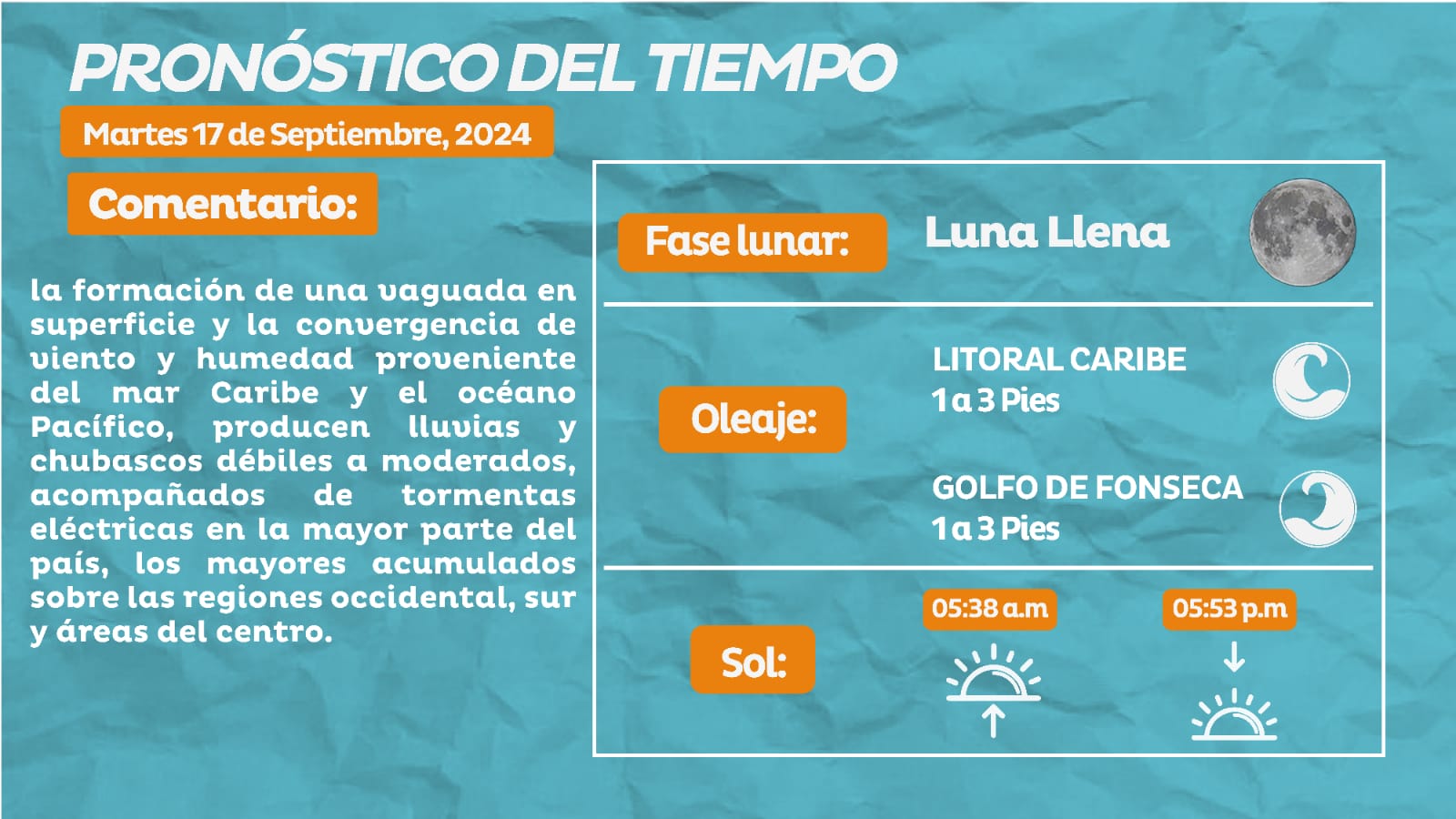 PRONÓSTICO DEL TIEMPO

Martes 17 de Septiembre, 2024

Comentario:

la formación de una vaguada en superficie y la convergencia de viento y humedad proveniente del mar Caribe y el océano Pacífico, producen lluvias y chubascos débiles a moderados, acompañados de tormentas eléctricas en la mayor parte del país, los mayores acumulados sobre las regiones occidental, sur y áreas del centro.

Fase lunar: Luna Llena

Oleaje:

LITORAL CARIBE
1 a 3 Pies

GOLFO DE FONSECA
1 a 3 Pies

Sol:

05:38 a.m

05:53 p.m